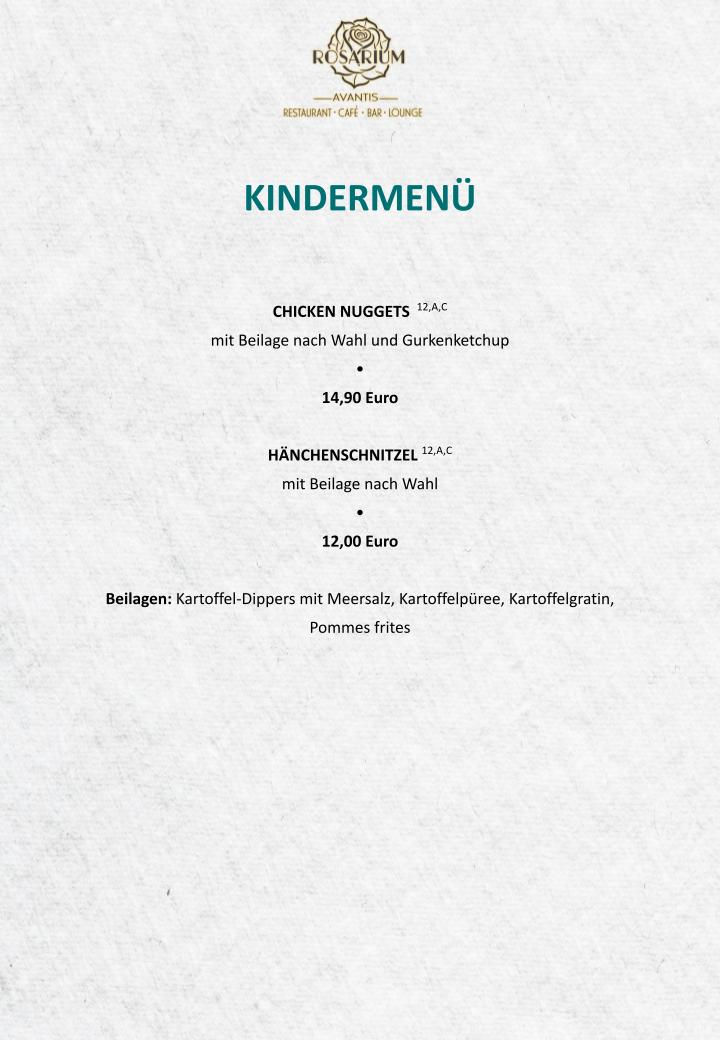 ROSARIUM
AVANTIS
RESTAURANT · CAFÉ · BAR · LOUNGE

KINDERMENÜ

CHICKEN NUGGETS $^{12,A,C}$
mit Beilage nach Wahl und Gurkenketchup
•
14,90 Euro

HÄNCHENSCHNITZEL $^{12,A,C}$
mit Beilage nach Wahl
•
12,00 Euro

Beilagen: Kartoffel-Dippers mit Meersalz, Kartoffelpüree, Kartoffelgratin, Pommes frites